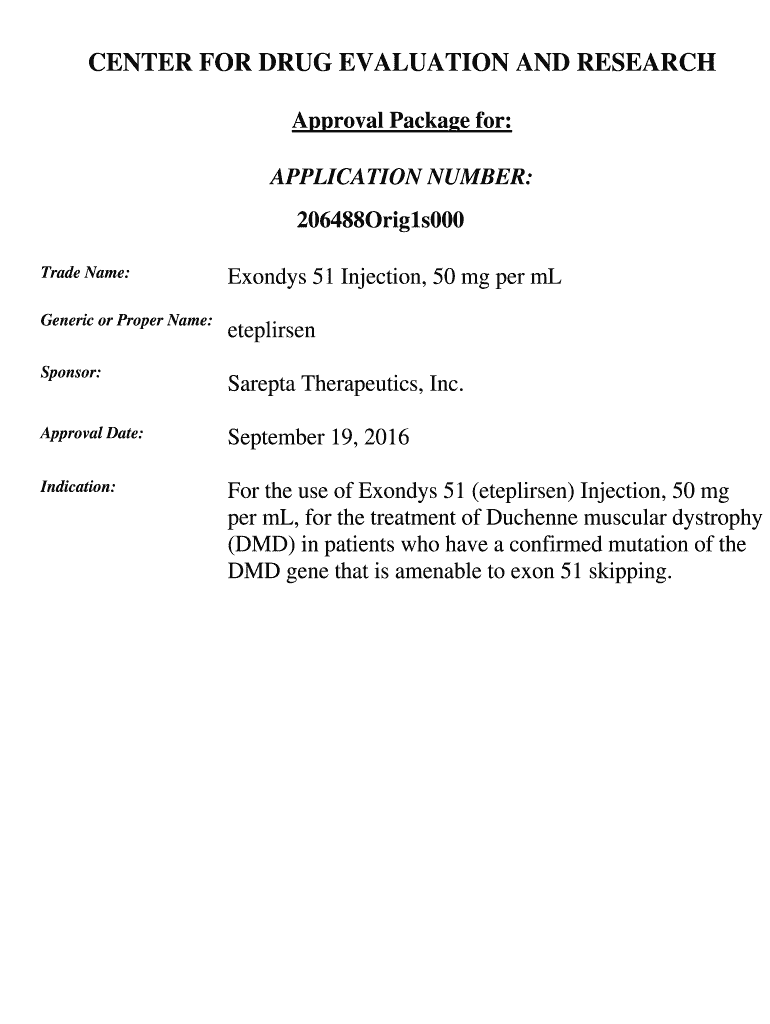 CENTER FOR DRUG EVALUATION AND RESEARCH

Approval Package for:

APPLICATION NUMBER:

206488Orig1s000

Trade Name: Exondys 51 Injection, 50 mg per mL

Generic or Proper Name: eteplirsen

Sponsor: Sarepta Therapeutics, Inc.

Approval Date: September 19, 2016

Indication: For the use of Exondys 51 (eteplirsen) Injection, 50 mg per mL, for the treatment of Duchenne muscular dystrophy (DMD) in patients who have a confirmed mutation of the DMD gene that is amenable to exon 51 skipping.